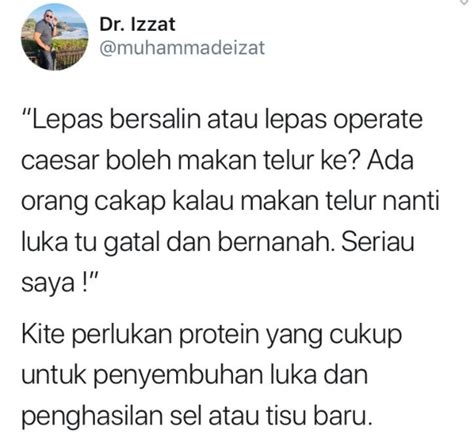 Dr. Izzat
@muhammadeizat

"Lepas bersalin atau lepas operate caesar boleh makan telur ke? Ada orang cakap kalau makan telur nanti luka tu gatal dan bernanah. Seriau saya !"

Kite perlukan protein yang cukup untuk penyembuhan luka dan penghasilan sel atau tisu baru.